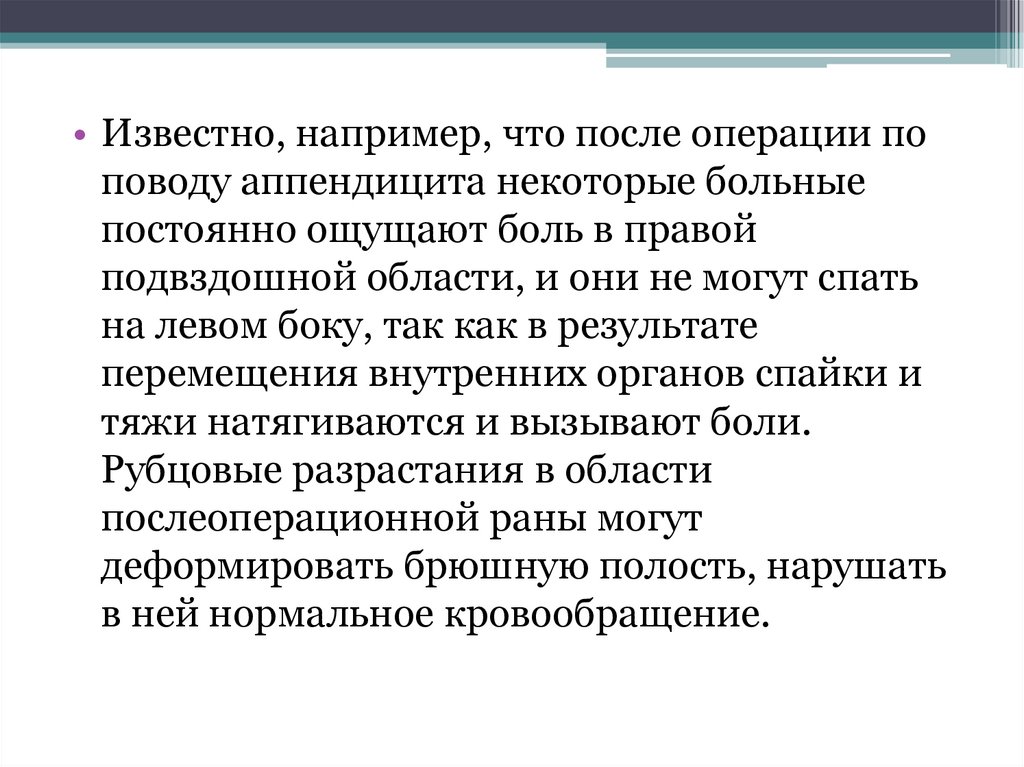 • Известно, например, что после операции по поводу аппендицита некоторые больные постоянно ощущают боль в правой подвздошной области, и они не могут спать на левом боку, так как в результате перемещения внутренних органов спайки и тяжи натягиваются и вызывают боли. Рубцовые разрастания в области послеоперационной раны могут деформировать брюшную полость, нарушать в ней нормальное кровообращение.